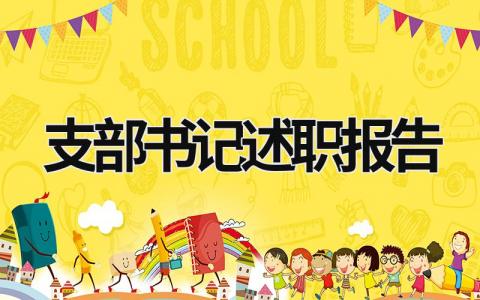 SCHOOL

支部书记述职报告